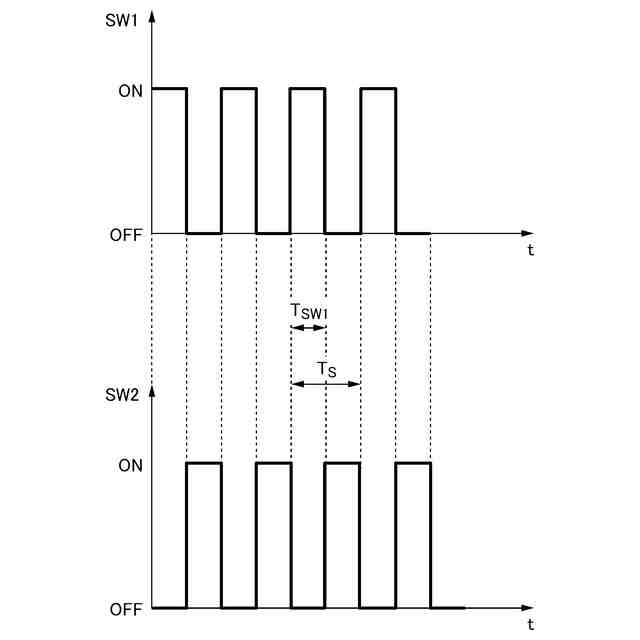 SW1
ON
OFF
t
$T_{SW1}$
$T_S$
SW2
ON
OFF
t